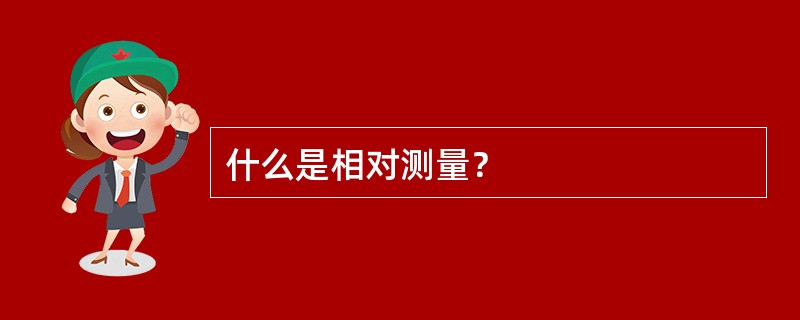 什么是相对测量？